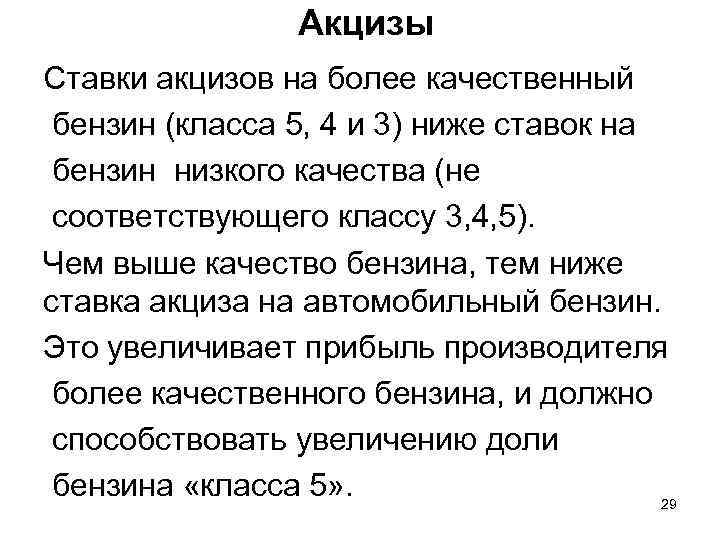 Акцизы

Ставки акцизов на более качественный бензин (класса 5, 4 и 3) ниже ставок на бензин низкого качества (не соответствующего классу 3,4,5).

Чем выше качество бензина, тем ниже ставка акциза на автомобильный бензин.

Это увеличивает прибыль производителя более качественного бензина, и должно способствовать увеличению доли бензина «класса 5».

29